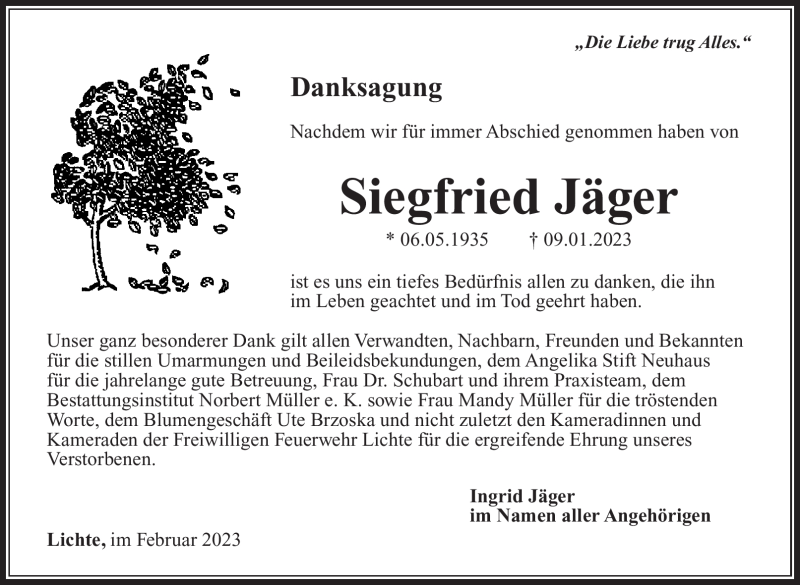 „Die Liebe trug Alles.“

Danksagung

Nachdem wir für immer Abschied genommen haben von

Siegfried Jäger

* 06.05.1935 † 09.01.2023

ist es uns ein tiefes Bedürfnis allen zu danken, die ihn im Leben geachtet und im Tod geehrt haben.

Unser ganz besonderer Dank gilt allen Verwandten, Nachbarn, Freunden und Bekannten für die stillen Umarmungen und Beileidsbekundungen, dem Angelika Stift Neuhaus für die jahrelange gute Betreuung, Frau Dr. Schubart und ihrem Praxisteam, dem Bestattungsinstitut Norbert Müller e. K. sowie Frau Mandy Müller für die tröstenden Worte, dem Blumengeschäft Ute Brzoska und nicht zuletzt den Kameradinnen und Kameraden der Freiwilligen Feuerwehr Lichte für die ergreifende Ehrung unseres Verstorbenen.

Ingrid Jäger
im Namen aller Angehörigen

Lichte, im Februar 2023